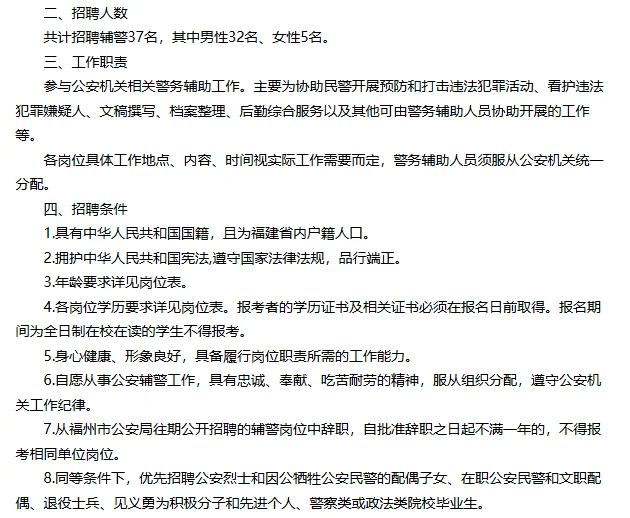 二、招聘人数

共计招聘辅警37名，其中男性32名、女性5名。

三、工作职责

参与公安机关相关警务辅助工作。主要为协助民警开展预防和打击违法犯罪活动、看护违法犯罪嫌疑人、文稿撰写、档案整理、后勤综合服务以及其他可由警务辅助人员协助开展的工作等。

各岗位具体工作地点、内容、时间视实际工作需要而定，警务辅助人员须服从公安机关统一分配。

四、招聘条件

1.具有中华人民共和国国籍，且为福建省内户籍人口。

2.拥护中华人民共和国宪法,遵守国家法律法规，品行端正。

3.年龄要求详见岗位表。

4.各岗位学历要求详见岗位表。报考者的学历证书及相关证书必须在报名日前取得。报名期间为全日制在校在读的学生不得报考。

5.身心健康、形象良好，具备履行岗位职责所需的工作能力。

6.自愿从事公安辅警工作，具有忠诚、奉献、吃苦耐劳的精神，服从组织分配，遵守公安机关工作纪律。

7.从福州市公安局往期公开招聘的辅警岗位中辞职，自批准辞职之日起不满一年的，不得报考相同单位岗位。

8.同等条件下，优先招聘公安烈士和因公牺牲公安民警的配偶子女、在职公安民警和文职配偶、退役士兵、见义勇为积极分子和先进个人、警察类或政法类院校毕业生。